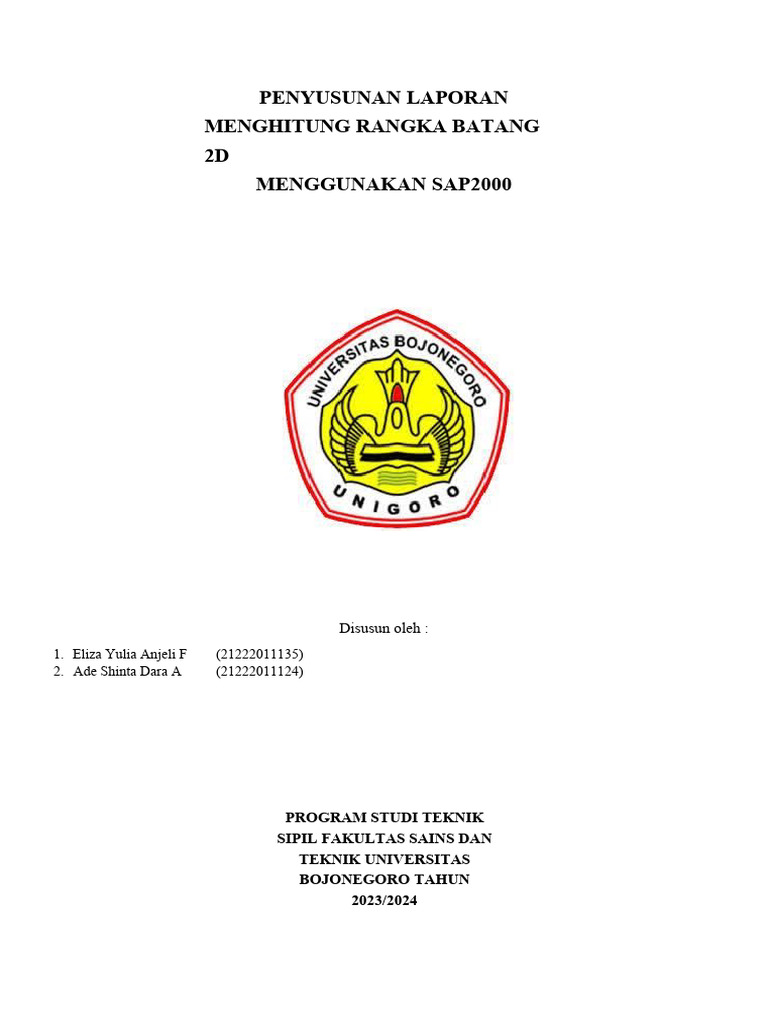 PENYUSUNAN LAPORAN
MENGHITUNG RANGKA BATANG
2D
MENGGUNAKAN SAP2000

UNIVERSITAS BOJONEGORO
UNIGORO

Disusun oleh :

1. Eliza Yulia Anjeli F (21222011135)
2. Ade Shinta Dara A (21222011124)

PROGRAM STUDI TEKNIK
SIPIL FAKULTAS SAINS DAN
TEKNIK UNIVERSITAS
BOJONEGORO TAHUN
2023/2024